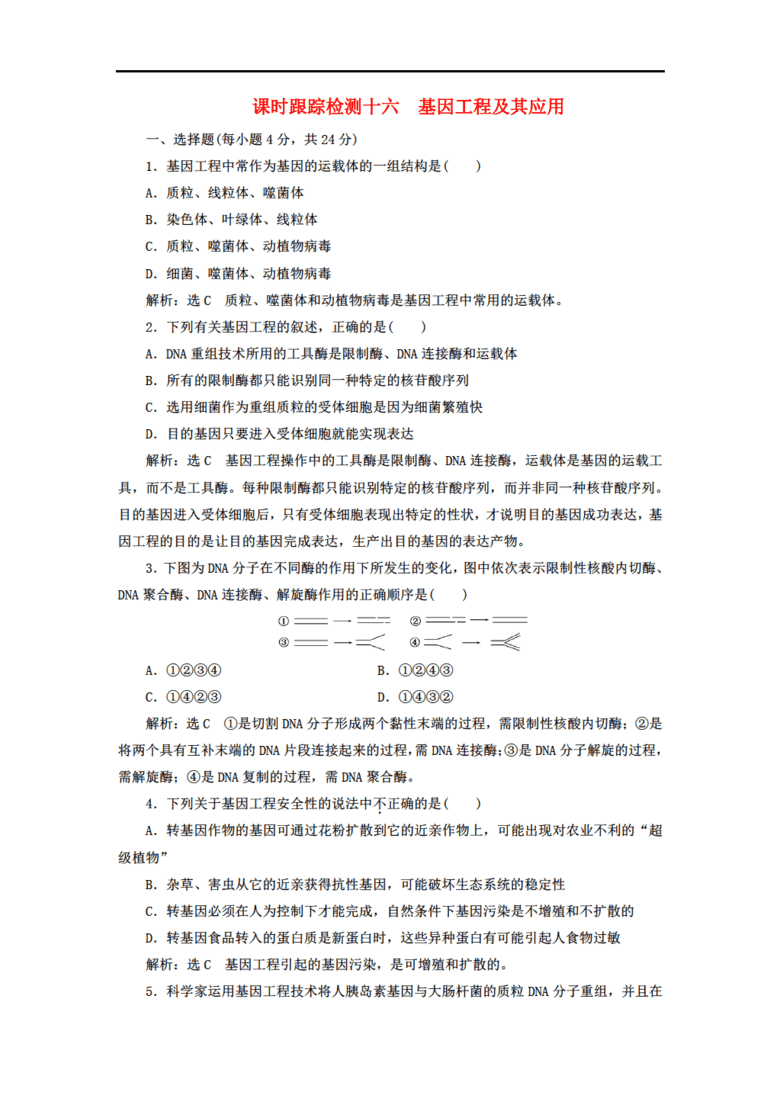 课时跟踪检测十六　基因工程及其应用

一、选择题(每小题 4 分，共 24 分)

1．基因工程中常作为基因的运载体的一组结构是(　　)

A．质粒、线粒体、噬菌体

B．染色体、叶绿体、线粒体

C．质粒、噬菌体、动植物病毒

D．细菌、噬菌体、动植物病毒

解析：选 C　质粒、噬菌体和动植物病毒是基因工程中常用的运载体。

2．下列有关基因工程的叙述，正确的是(　　)

A．DNA 重组技术所用的工具酶是限制酶、DNA 连接酶和运载体

B．所有的限制酶都只能识别同一种特定的核苷酸序列

C．选用细菌作为重组质粒的受体细胞是因为细菌繁殖快

D．目的基因只要进入受体细胞就能实现表达

解析：选 C　基因工程操作中的工具酶是限制酶、DNA 连接酶，运载体是基因的运载工具，而不是工具酶。每种限制酶都只能识别特定的核苷酸序列，而并非同一种核苷酸序列。目的基因进入受体细胞后，只有受体细胞表现出特定的性状，才说明目的基因成功表达，基因工程的目的是让目的基因完成表达，生产出目的基因的表达产物。

3．下图为 DNA 分子在不同酶的作用下所发生的变化，图中依次表示限制性核酸内切酶、DNA 聚合酶、DNA 连接酶、解旋酶作用的正确顺序是(　　)

①　②　③　④

A．①②③④　　B．①②④③

C．①④②③　　D．①④③②

解析：选 C　①是切割 DNA 分子形成两个黏性末端的过程，需限制性核酸内切酶；②是将两个具有互补末端的 DNA 片段连接起来的过程，需 DNA 连接酶；③是 DNA 分子解旋的过程，需解旋酶；④是 DNA 复制的过程，需 DNA 聚合酶。

4．下列关于基因工程安全性的说法中不正确的是(　　)

A．转基因作物的基因可通过花粉扩散到它的近亲作物上，可能出现对农业不利的“超级植物”

B．杂草、害虫从它的近亲获得抗性基因，可能破坏生态系统的稳定性

C．转基因必须在人为控制下才能完成，自然条件下基因污染是不增殖和不扩散的

D．转基因食品转入的蛋白质是新蛋白时，这些异种蛋白有可能引起人食物过敏

解析：选 C　基因工程引起的基因污染，是可增殖和扩散的。

5．科学家运用基因工程技术将人胰岛素基因与大肠杆菌的质粒 DNA 分子重组，并且在